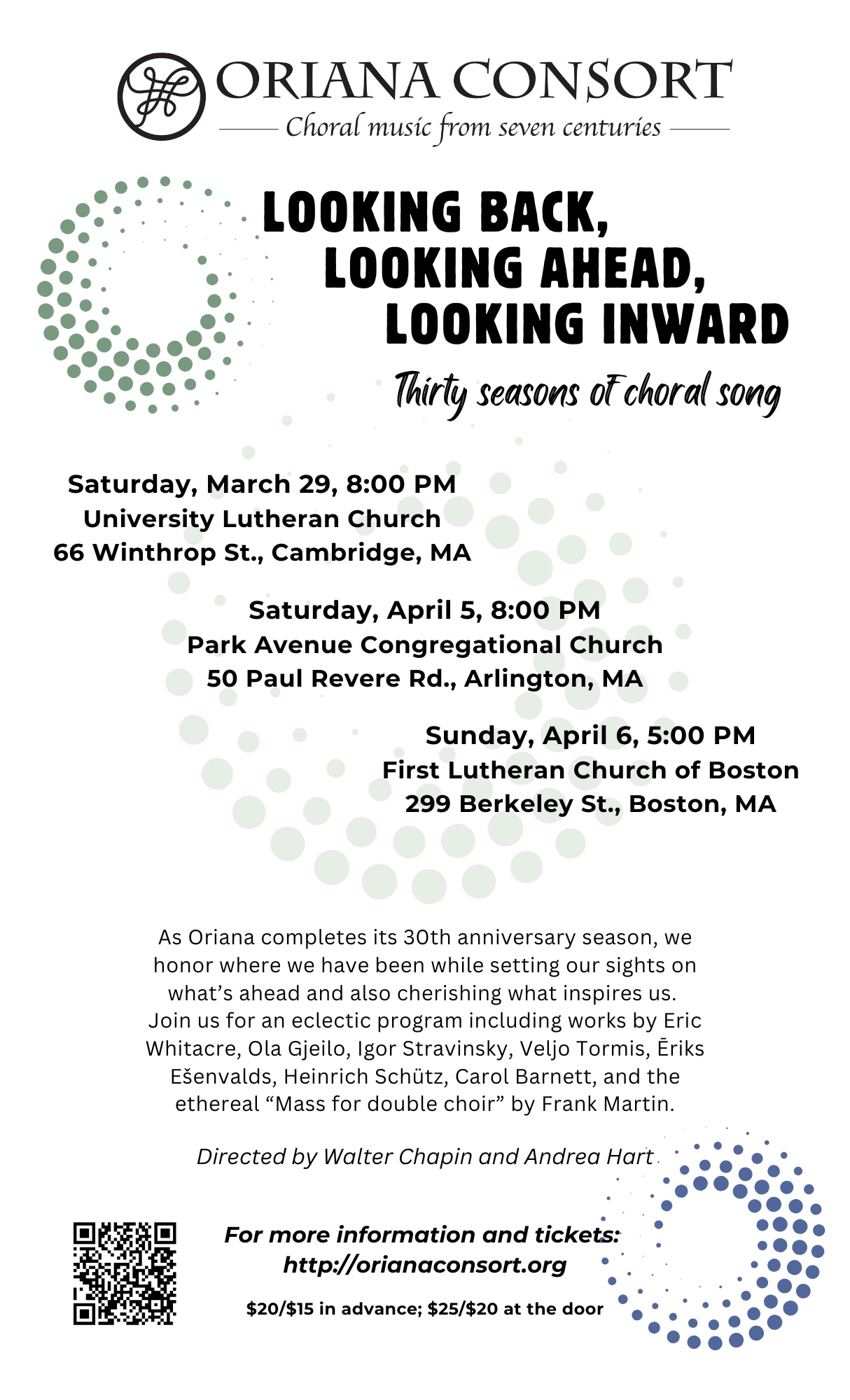 ORIANA CONSORT
Choral music from seven centuries

LOOKING BACK,
LOOKING AHEAD,
LOOKING INWARD

Thirty seasons of choral song

Saturday, March 29, 8:00 PM
University Lutheran Church
66 Winthrop St., Cambridge, MA

Saturday, April 5, 8:00 PM
Park Avenue Congregational Church
50 Paul Revere Rd., Arlington, MA

Sunday, April 6, 5:00 PM
First Lutheran Church of Boston
299 Berkeley St., Boston, MA

As Oriana completes its 30th anniversary season, we honor where we have been while setting our sights on what's ahead and also cherishing what inspires us. Join us for an eclectic program including works by Eric Whitacre, Ola Gjeilo, Igor Stravinsky, Veljo Tormis, Ēriks Ešenvalds, Heinrich Schütz, Carol Barnett, and the ethereal "Mass for double choir" by Frank Martin.

Directed by Walter Chapin and Andrea Hart

For more information and tickets:
http://orianaconsort.org

$20/$15 in advance; $25/$20 at the door